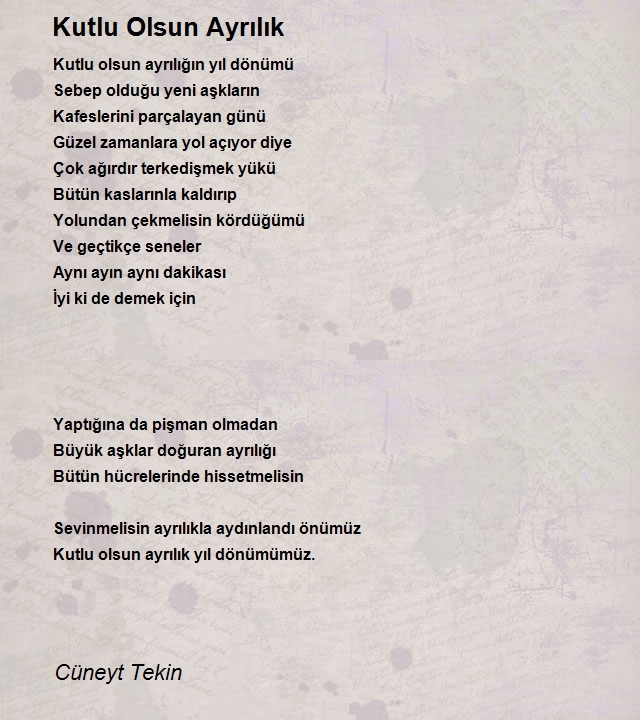 Kutlu Olsun Ayrılık

Kutlu olsun ayrılığın yıl dönümü
Sebep olduğu yeni aşkların
Kafeslerini parçalayan günü
Güzel zamanlara yol açıyor diye
Çok ağırdır terkedişmek yükü
Bütün kaslarınla kaldırıp
Yolundan çekmelisin kördüğümü
Ve geçtikçe seneler
Aynı ayın aynı dakikası
İyi ki de demek için

Yaptığına da pişman olmadan
Büyük aşklar doğuran ayrılığı
Bütün hücrelerinde hissetmelisin

Sevinmelisin ayrılıkla aydınlandı önümüz
Kutlu olsun ayrılık yıl dönümümüz.

Cüneyt Tekin